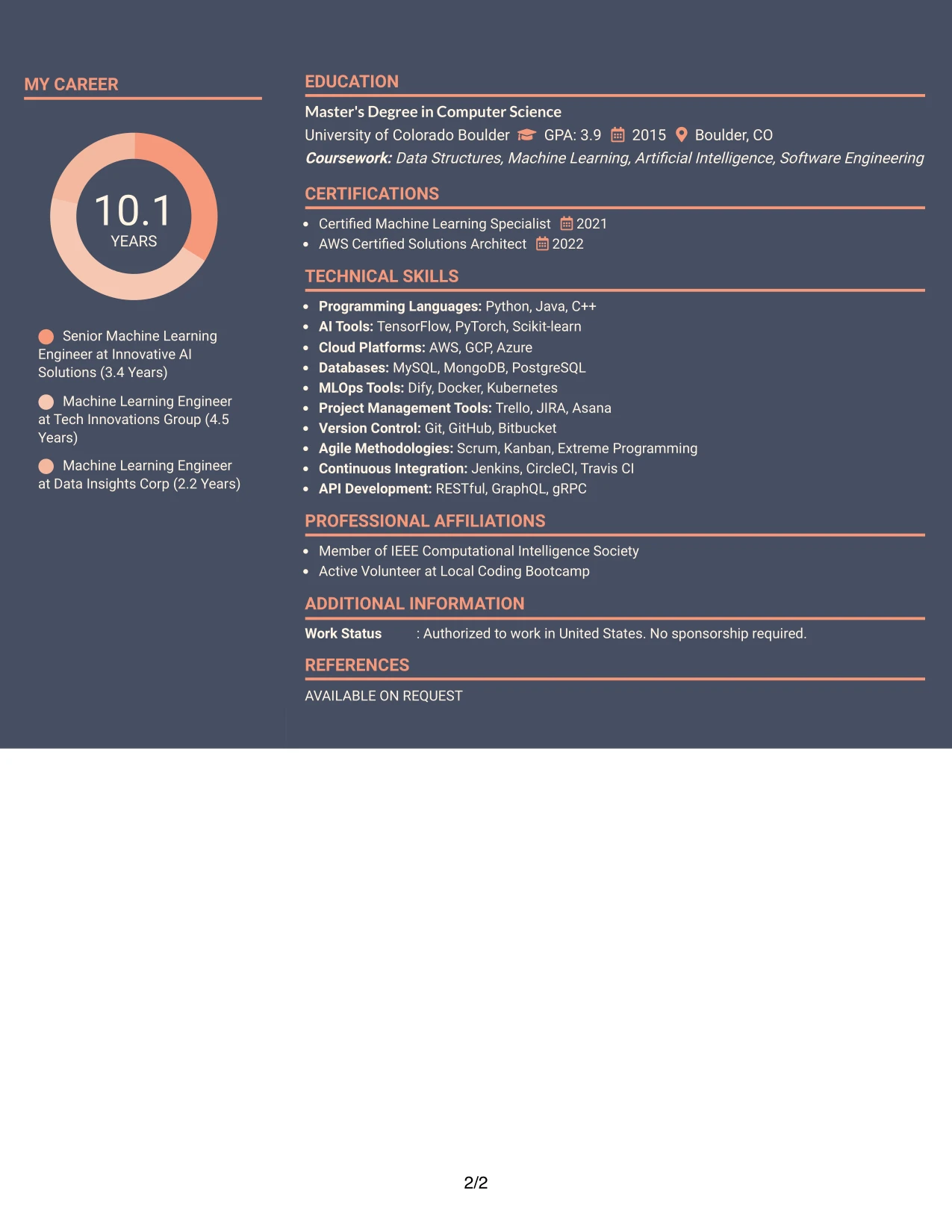 MY CAREER

10.1
YEARS

Senior Machine Learning Engineer at Innovative AI Solutions (3.4 Years)

Machine Learning Engineer at Tech Innovations Group (4.5 Years)

Machine Learning Engineer at Data Insights Corp (2.2 Years)

EDUCATION

Master's Degree in Computer Science
University of Colorado Boulder GPA: 3.9 2015 Boulder, CO
Coursework: Data Structures, Machine Learning, Artificial Intelligence, Software Engineering

CERTIFICATIONS

• Certified Machine Learning Specialist 2021
• AWS Certified Solutions Architect 2022

TECHNICAL SKILLS

• Programming Languages: Python, Java, C++
• AI Tools: TensorFlow, PyTorch, Scikit-learn
• Cloud Platforms: AWS, GCP, Azure
• Databases: MySQL, MongoDB, PostgreSQL
• MLOps Tools: Dify, Docker, Kubernetes
• Project Management Tools: Trello, JIRA, Asana
• Version Control: Git, GitHub, Bitbucket
• Agile Methodologies: Scrum, Kanban, Extreme Programming
• Continuous Integration: Jenkins, CircleCI, Travis CI
• API Development: RESTful, GraphQL, gRPC

PROFESSIONAL AFFILIATIONS

• Member of IEEE Computational Intelligence Society
• Active Volunteer at Local Coding Bootcamp

ADDITIONAL INFORMATION

Work Status : Authorized to work in United States. No sponsorship required.

REFERENCES

AVAILABLE ON REQUEST

2/2